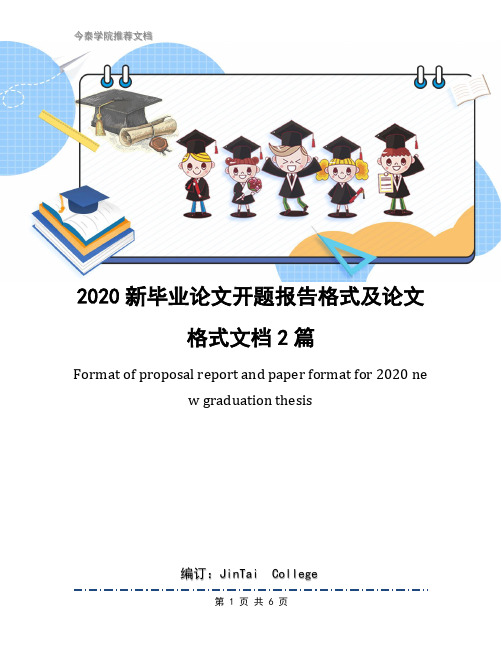 今泰学院推荐文档

2020 新毕业论文开题报告格式及论文格式文档 2 篇

Format of proposal report and paper format for 2020 new graduation thesis

编订：JinTai College

第 1 页 共 6 页